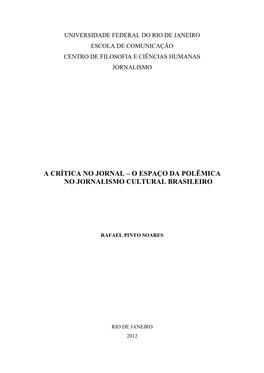 UNIVERSIDADE FEDERAL DO RIO DE JANEIRO
ESCOLA DE COMUNICAÇÃO
CENTRO DE FILOSOFIA E CIÊNCIAS HUMANAS
JORNALISMO

A CRÍTICA NO JORNAL – O ESPAÇO DA POLÊMICA NO JORNALISMO CULTURAL BRASILEIRO

RAFAEL PINTO SOARES

RIO DE JANEIRO
2012